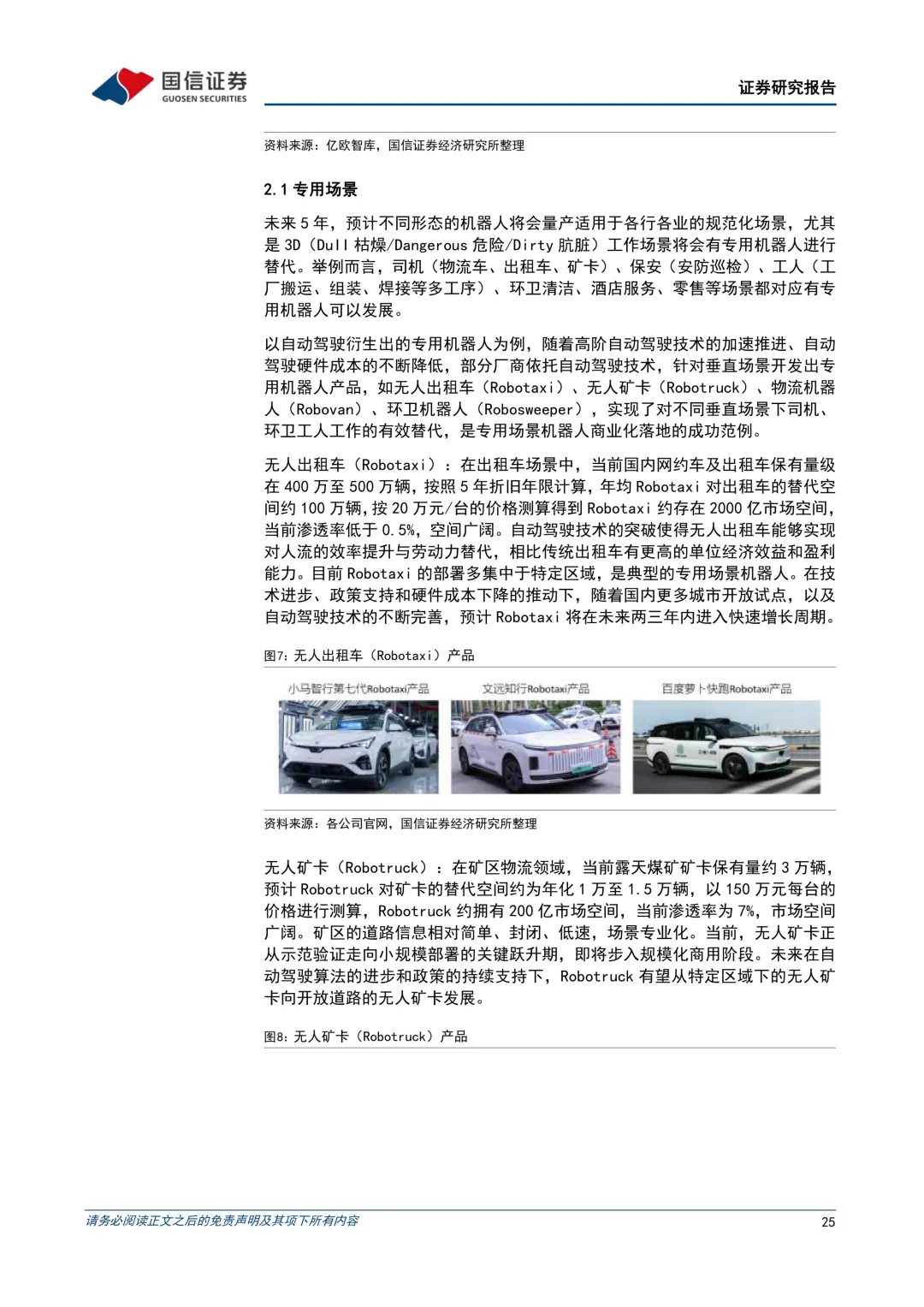 国信证券
GUOSEN SECURITIES

证券研究报告

资料来源：亿欧智库，国信证券经济研究所整理

2.1 专用场景

未来 5 年，预计不同形态的机器人将会量产适用于各行各业的规范化场景，尤其是 3D（Dull 枯燥/Dangerous 危险/Dirty 肮脏）工作场景将会有专用机器人进行替代。举例而言，司机（物流车、出租车、矿卡）、保安（安防巡检）、工人（工厂搬运、组装、焊接等多工序）、环卫清洁、酒店服务、零售等场景都对应有专用机器人可以发展。

以自动驾驶衍生出的专用机器人为例，随着高阶自动驾驶技术的加速推进、自动驾驶硬件成本的不断降低，部分厂商依托自动驾驶技术，针对垂直场景开发出专用机器人产品，如无人出租车（Robotaxi）、无人矿卡（Robotruck）、物流机器人（Robovan）、环卫机器人（Robosweeper），实现了对不同垂直场景下司机、环卫工人工作的有效替代，是专用场景机器人商业化落地的成功范例。

无人出租车（Robotaxi）：在出租车场景中，当前国内网约车及出租车保有量级在 400 万至 500 万辆，按照 5 年折旧年限计算，年均 Robotaxi 对出租车的替代空间约 100 万辆，按 20 万元/台的价格测算得到 Robotaxi 约存在 2000 亿市场空间，当前渗透率低于 0.5%，空间广阔。自动驾驶技术的突破使得无人出租车能够实现对人流的效率提升与劳动力替代，相比传统出租车有更高的单位经济效益和盈利能力。目前 Robotaxi 的部署多集中于特定区域，是典型的专用场景机器人。在技术进步、政策支持和硬件成本下降的推动下，随着国内更多城市开放试点，以及自动驾驶技术的不断完善，预计 Robotaxi 将在未来两三年内进入快速增长周期。

图7：无人出租车（Robotaxi）产品

小马智行第七代Robotaxi产品
文远知行Robotaxi产品
百度萝卜快跑Robotaxi产品

资料来源：各公司官网，国信证券经济研究所整理

无人矿卡（Robotruck）：在矿区物流领域，当前露天煤矿矿卡保有量约 3 万辆，预计 Robotruck 对矿卡的替代空间约为年化 1 万至 1.5 万辆，以 150 万元每台的价格进行测算，Robotruck 约拥有 200 亿市场空间，当前渗透率为 7%，市场空间广阔。矿区的道路信息相对简单、封闭、低速，场景专业化。当前，无人矿卡正从示范验证走向小规模部署的关键跃升期，即将步入规模化商用阶段。未来在自动驾驶算法的进步和政策的持续支持下，Robotruck 有望从特定区域下的无人矿卡向开放道路的无人矿卡发展。

图8：无人矿卡（Robotruck）产品

请务必阅读正文之后的免责声明及其项下所有内容

25